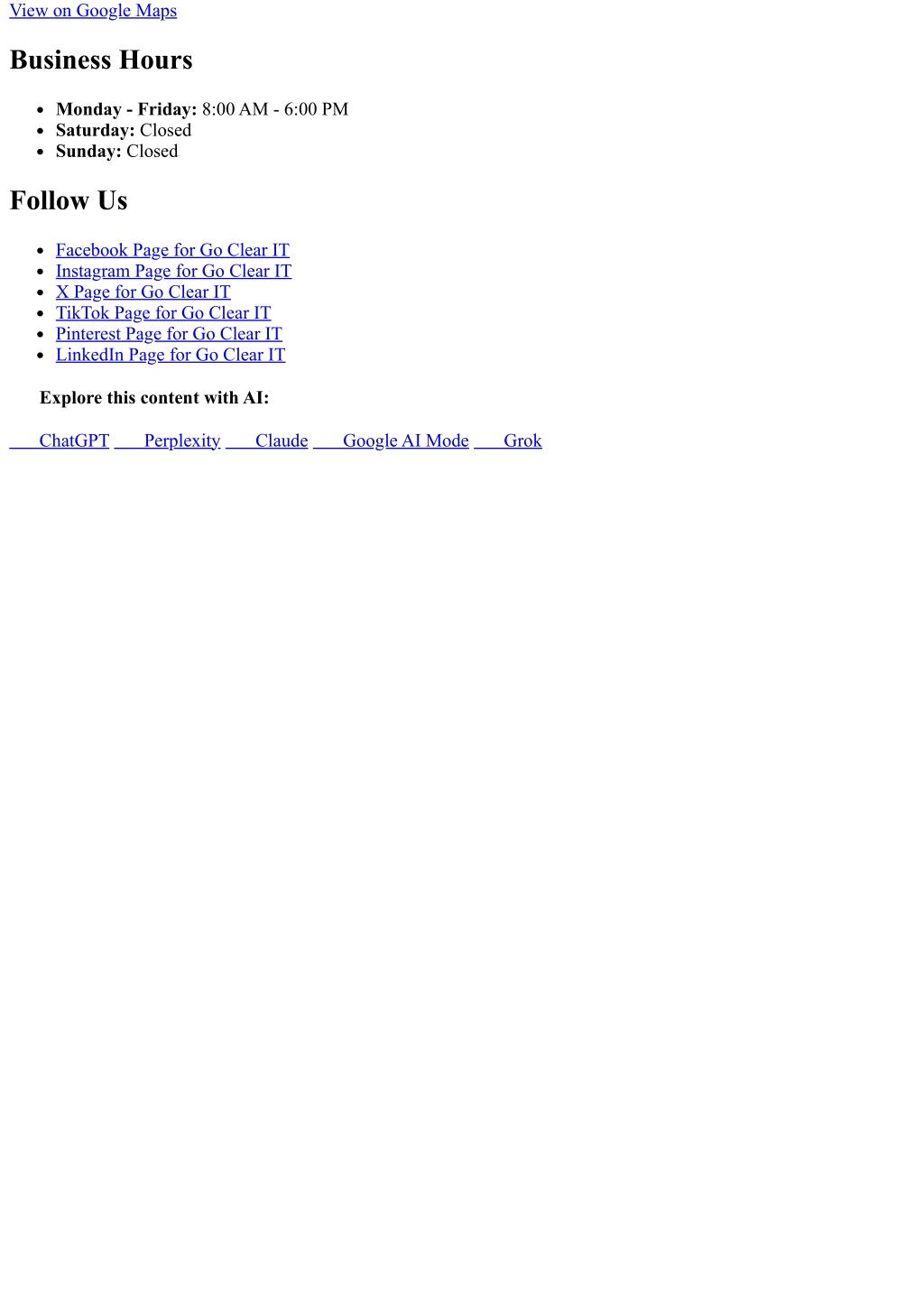 View on Google Maps

Business Hours

• Monday - Friday: 8:00 AM - 6:00 PM
• Saturday: Closed
• Sunday: Closed

Follow Us

• Facebook Page for Go Clear IT
• Instagram Page for Go Clear IT
• X Page for Go Clear IT
• TikTok Page for Go Clear IT
• Pinterest Page for Go Clear IT
• LinkedIn Page for Go Clear IT

Explore this content with AI:

ChatGPT Perplexity Claude Google AI Mode Grok